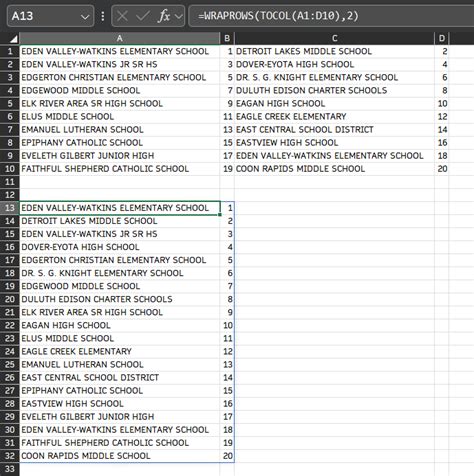 A13 $f_x$ =WRAPROWS(TOCOL(A1:D10),2)

| | A | B | C | D |
|---|---|---|---|---|
| 1 | EDEN VALLEY-WATKINS ELEMENTARY SCHOOL | 1 | DETROIT LAKES MIDDLE SCHOOL | 2 |
| 2 | EDEN VALLEY-WATKINS JR SR HS | 3 | DOVER-EYOTA HIGH SCHOOL | 4 |
| 3 | EDGERTON CHRISTIAN ELEMENTARY SCHOOL | 5 | DR. S. G. KNIGHT ELEMENTARY SCHOOL | 6 |
| 4 | EDGEWOOD MIDDLE SCHOOL | 7 | DULUTH EDISON CHARTER SCHOOLS | 8 |
| 5 | ELK RIVER AREA SR HIGH SCHOOL | 9 | EAGAN HIGH SCHOOL | 10 |
| 6 | ELUS MIDDLE SCHOOL | 11 | EAGLE CREEK ELEMENTARY | 12 |
| 7 | EMANUEL LUTHERAN SCHOOL | 13 | EAST CENTRAL SCHOOL DISTRICT | 14 |
| 8 | EPIPHANY CATHOLIC SCHOOL | 15 | EASTVIEW HIGH SCHOOL | 16 |
| 9 | EVELETH GILBERT JUNIOR HIGH | 17 | EDEN VALLEY-WATKINS ELEMENTARY SCHOOL | 18 |
| 10 | FAITHFUL SHEPHERD CATHOLIC SCHOOL | 19 | COON RAPIDS MIDDLE SCHOOL | 20 |
| 11 | | | | |
| 12 | | | | |
| 13 | EDEN VALLEY-WATKINS ELEMENTARY SCHOOL | 1 | | |
| 14 | DETROIT LAKES MIDDLE SCHOOL | 2 | | |
| 15 | EDEN VALLEY-WATKINS JR SR HS | 3 | | |
| 16 | DOVER-EYOTA HIGH SCHOOL | 4 | | |
| 17 | EDGERTON CHRISTIAN ELEMENTARY SCHOOL | 5 | | |
| 18 | DR. S. G. KNIGHT ELEMENTARY SCHOOL | 6 | | |
| 19 | EDGEWOOD MIDDLE SCHOOL | 7 | | |
| 20 | DULUTH EDISON CHARTER SCHOOLS | 8 | | |
| 21 | ELK RIVER AREA SR HIGH SCHOOL | 9 | | |
| 22 | EAGAN HIGH SCHOOL | 10 | | |
| 23 | ELUS MIDDLE SCHOOL | 11 | | |
| 24 | EAGLE CREEK ELEMENTARY | 12 | | |
| 25 | EMANUEL LUTHERAN SCHOOL | 13 | | |
| 26 | EAST CENTRAL SCHOOL DISTRICT | 14 | | |
| 27 | EPIPHANY CATHOLIC SCHOOL | 15 | | |
| 28 | EASTVIEW HIGH SCHOOL | 16 | | |
| 29 | EVELETH GILBERT JUNIOR HIGH | 17 | | |
| 30 | EDEN VALLEY-WATKINS ELEMENTARY SCHOOL | 18 | | |
| 31 | FAITHFUL SHEPHERD CATHOLIC SCHOOL | 19 | | |
| 32 | COON RAPIDS MIDDLE SCHOOL | 20 | | |
| 33 | | | | |